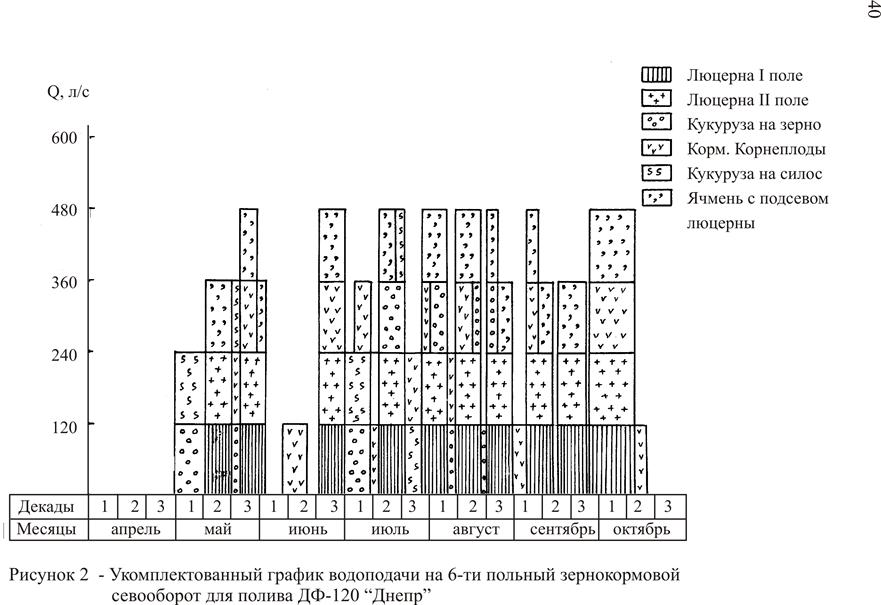 40

Q, л/с

600

480

360

240

120

Люцерна I поле
Люцерна II поле
Кукуруза на зерно
Корм. Корнеплоды
Кукуруза на силос
Ячмень с подсевом люцерны

| Декады | 1 | 2 | 3 | 1 | 2 | 3 | 1 | 2 | 3 | 1 | 2 | 3 | 1 | 2 | 3 | 1 | 2 | 3 | 1 | 2 | 3 |
|---|---|---|---|---|---|---|---|---|---|---|---|---|---|---|---|---|---|---|---|---|---|
| Месяцы | апрель | | | май | | | июнь | | | июль | | | август | | | сентябрь | | | октябрь | | |

Рисунок 2 - Укомплектованный график водоподачи на 6-ти польный зернокормовой севооборот для полива ДФ-120 "Днепр"